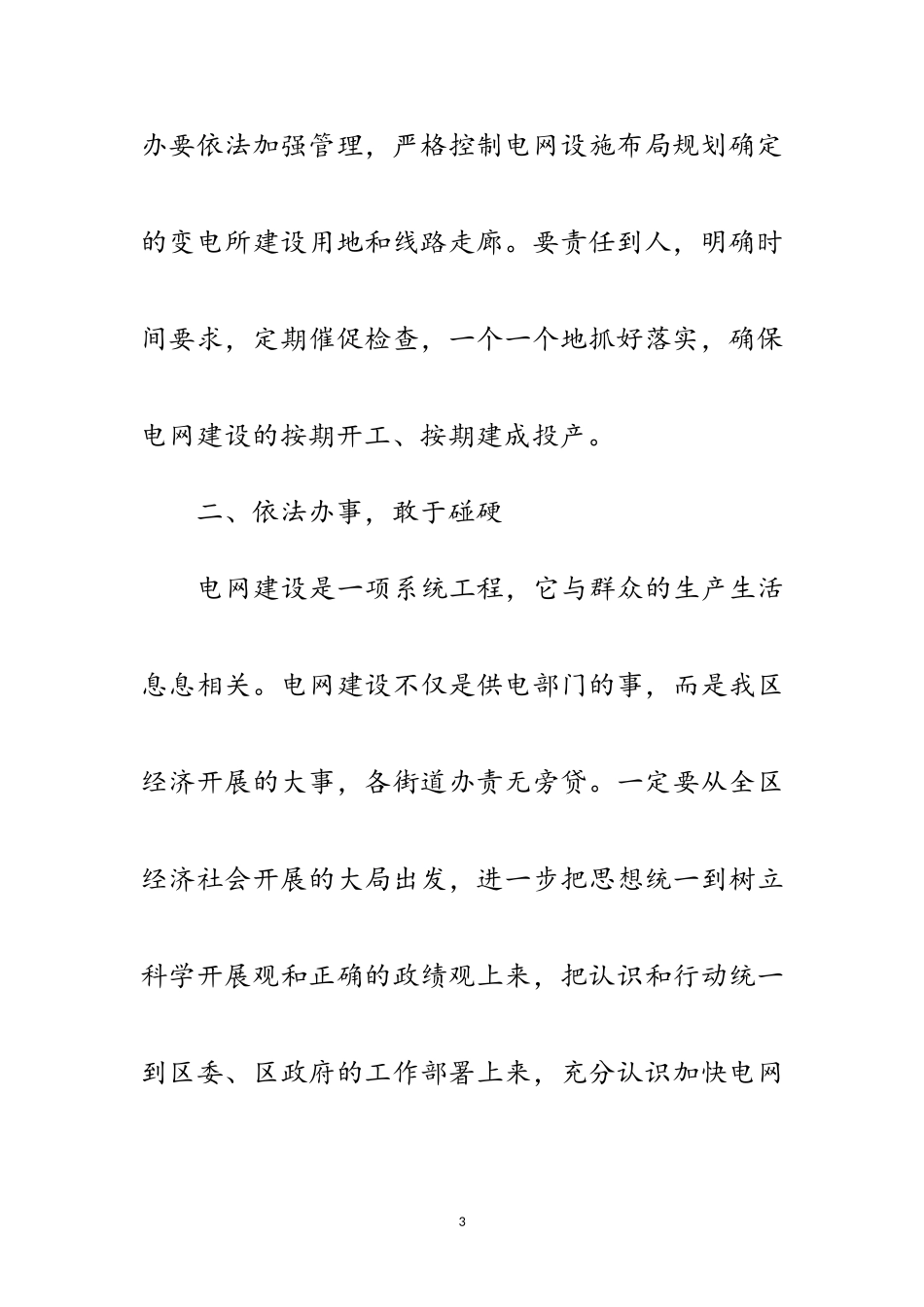 办要依法加强管理，严格控制电网设施布局规划确定的变电所建设用地和线路走廊。要责任到人，明确时间要求，定期催促检查，一个一个地抓好落实，确保电网建设的按期开工、按期建成投产。

二、依法办事，敢于碰硬

电网建设是一项系统工程，它与群众的生产生活息息相关。电网建设不仅是供电部门的事，而是我区经济开展的大事，各街道办责无旁贷。一定要从全区经济社会开展的大局出发，进一步把思想统一到树立科学开展观和正确的政绩观上来，把认识和行动统一到区委、区政府的工作部署上来，充分认识加快电网

3